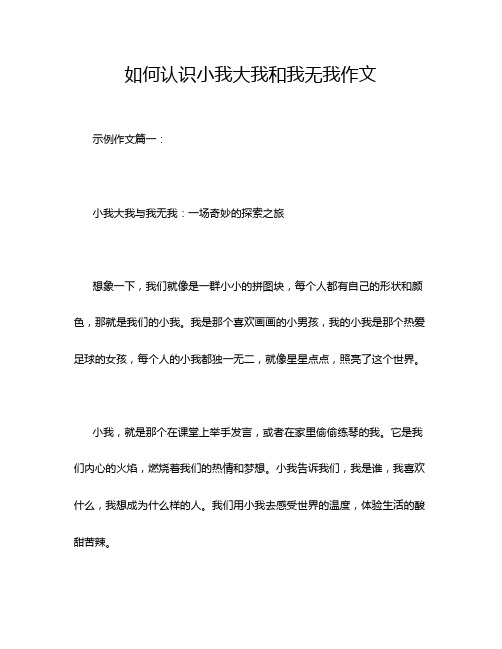 如何认识小我大我和我无我作文

示例作文篇一：

小我大我与我无我：一场奇妙的探索之旅

想象一下，我们就像是一群小小的拼图块，每个人都有自己的形状和颜色，那就是我们的小我。我是那个喜欢画画的小男孩，我的小我是那个热爱足球的女孩，每个人的小我都独一无二，就像星星点点，照亮了这个世界。

小我，就是那个在课堂上举手发言，或者在家里偷偷练琴的我。它是我们内心的火焰，燃烧着我们的热情和梦想。小我告诉我们，我是谁，我喜欢什么，我想成为什么样的人。我们用小我去感受世界的温度，体验生活的酸甜苦辣。